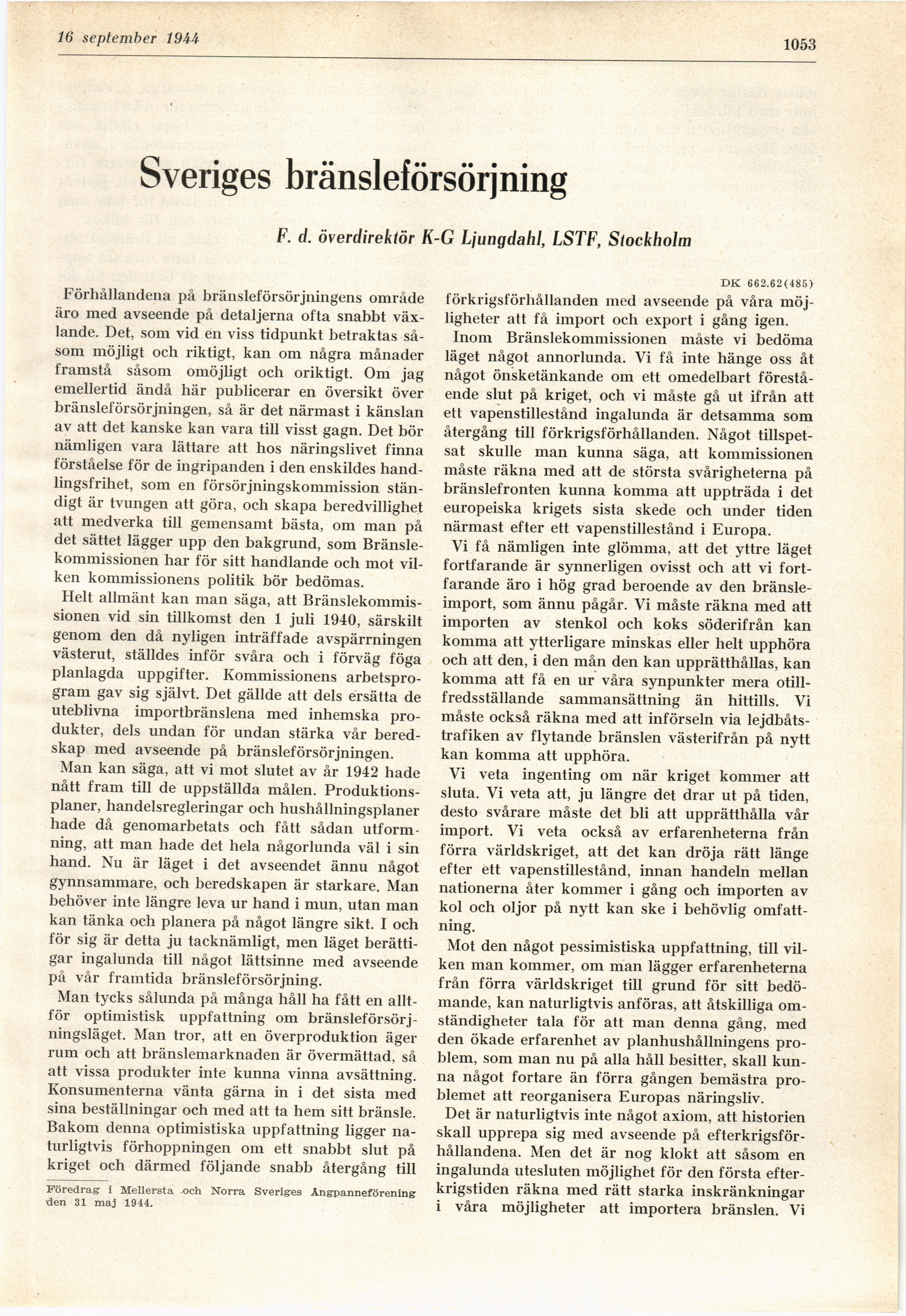 16 september 1944

1053

Sveriges bränsleförsörjning

F. d. överdirektör K-G Ljungdahl, LSTF, Stockholm

DK 662.62(485)

Förhållandena på bränsleförsörjningens område äro med avseende på detaljerna ofta snabbt växlande. Det, som vid en viss tidpunkt betraktas såsom möjligt och riktigt, kan om några månader framstå såsom omöjligt och oriktigt. Om jag emellertid ändå här publicerar en översikt över bränsleförsörjningen, så är det närmast i känslan av att det kanske kan vara till visst gagn. Det bör nämligen vara lättare att hos näringslivet finna förståelse för de ingripanden i den enskildes handlingsfrihet, som en försörjningskommission ständigt är tvungen att göra, och skapa beredvillighet att medverka till gemensamt bästa, om man på det sättet lägger upp den bakgrund, som Bränslekommissionen har för sitt handlande och mot vilken kommissionens politik bör bedömas.

Helt allmänt kan man säga, att Bränslekommissionen vid sin tillkomst den 1 juli 1940, särskilt genom den då nyligen inträffade avspärrningen västerut, ställdes inför svåra och i förväg föga planlagda uppgifter. Kommissionens arbetsprogram gav sig självt. Det gällde att dels ersätta de uteblivna importbränslena med inhemska produkter, dels undan för undan stärka vår beredskap med avseende på bränsleförsörjningen.

Man kan säga, att vi mot slutet av år 1942 hade nått fram till de uppställda målen. Produktionsplaner, handelsregleringar och hushållningsplaner hade då genomarbetats och fått sådan utformning, att man hade det hela någorlunda väl i sin hand. Nu är läget i det avseendet ännu något gynnsammare, och beredskapen är starkare. Man behöver inte längre leva ur hand i mun, utan man kan tänka och planera på något längre sikt. I och för sig är detta ju tacknämligt, men läget berättigar ingalunda till något lättsinne med avseende på vår framtida bränsleförsörjning.

Man tycks sålunda på många håll ha fått en alltför optimistisk uppfattning om bränsleförsörjningsläget. Man tror, att en överproduktion äger rum och att bränslemarknaden är övermättad, så att vissa produkter inte kunna vinna avsättning. Konsumenterna vänta gärna in i det sista med sina beställningar och med att ta hem sitt bränsle. Bakom denna optimistiska uppfattning ligger naturligtvis förhoppningen om ett snabbt slut på kriget och därmed följande snabb återgång till

Föredrag i Mellersta och Norra Sveriges Ångpanneförening den 31 maj 1944.

förkrigsförhållanden med avseende på våra möjligheter att få import och export i gång igen.

Inom Bränslekommissionen måste vi bedöma läget något annorlunda. Vi få inte hänge oss åt något önsketänkande om ett omedelbart förestående slut på kriget, och vi måste gå ut ifrån att ett vapenstillestånd ingalunda är detsamma som återgång till förkrigsförhållanden. Något tillspetsat skulle man kunna säga, att kommissionen måste räkna med att de största svårigheterna på bränslefronten kunna komma att uppträda i det europeiska krigets sista skede och under tiden närmast efter ett vapenstillestånd i Europa.

Vi få nämligen inte glömma, att det yttre läget fortfarande är synnerligen ovisst och att vi fortfarande äro i hög grad beroende av den bränsleimport, som ännu pågår. Vi måste räkna med att importen av stenkol och koks söderifrån kan komma att ytterligare minskas eller helt upphöra och att den, i den mån den kan upprätthållas, kan komma att få en ur våra synpunkter mera otillfredsställande sammansättning än hittills. Vi måste också räkna med att införseln via lejdbåtstrafiken av flytande bränslen västerifrån på nytt kan komma att upphöra.

Vi veta ingenting om när kriget kommer att sluta. Vi veta att, ju längre det drar ut på tiden, desto svårare måste det bli att upprätthålla vår import. Vi veta också av erfarenheterna från förra världskriget, att det kan dröja rätt länge efter ett vapenstillestånd, innan handeln mellan nationerna åter kommer i gång och importen av kol och oljor på nytt kan ske i behövlig omfattning.

Mot den något pessimistiska uppfattning, till vilken man kommer, om man lägger erfarenheterna från förra världskriget till grund för sitt bedömande, kan naturligtvis anföras, att åtskilliga omständigheter tala för att man denna gång, med den ökade erfarenhet av planhushållningens problem, som man nu på alla håll besitter, skall kunna något fortare än förra gången bemästra problemet att reorganisera Europas näringsliv.

Det är naturligtvis inte något axiom, att historien skall upprepa sig med avseende på efterkrigsförhållandena. Men det är nog klokt att såsom en ingalunda utesluten möjlighet för den första efterkrigstiden räkna med rätt starka inskränkningar i våra möjligheter att importera bränslen. Vi